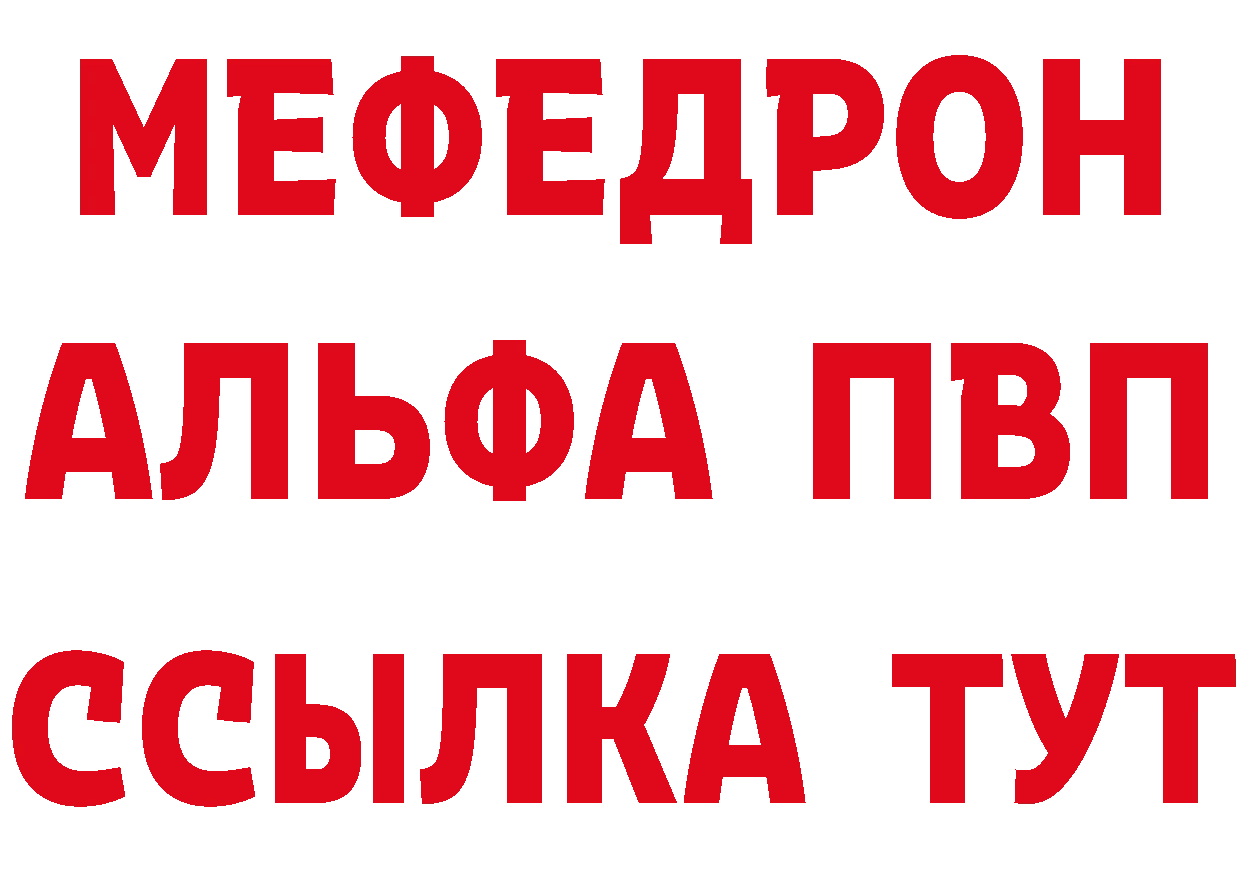 МЕФЕДРОН
АЛЬФА ПВП
ССЫЛКА ТУТ